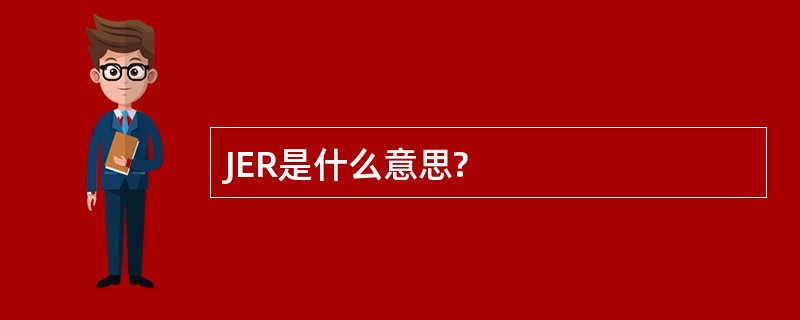 JER是什么意思?